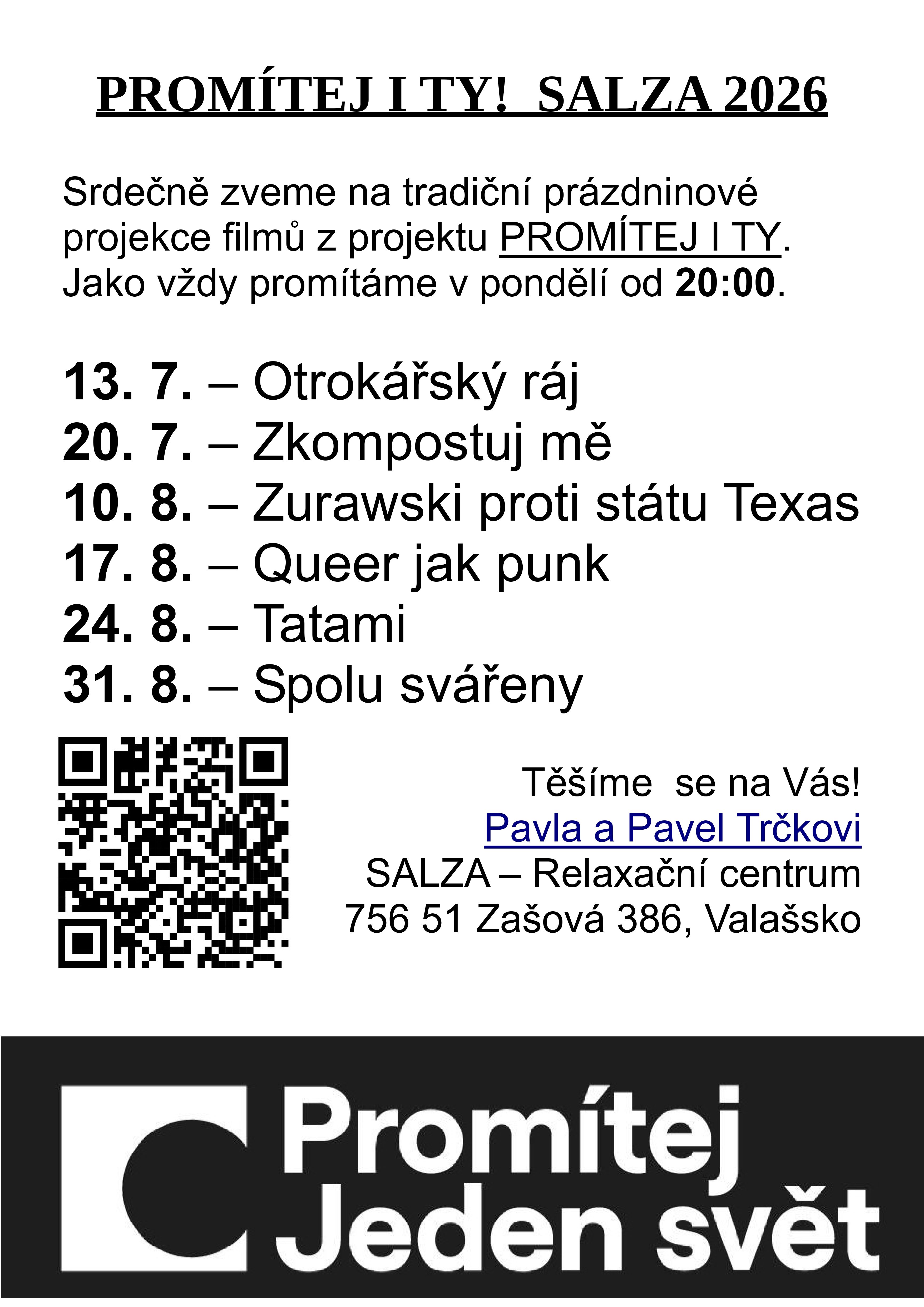 PROMÍTEJ I TY!  SALZA 2026

Srdečně zveme na tradiční prázdninové projekce filmů z projektu PROMÍTEJ I TY. Jako vždy promítáme v pondělí od 20:00.

13. 7. – Otrokářský ráj
20. 7. – Zkompostuj mě
10. 8. – Zurawski proti státu Texas
17. 8. – Queer jak punk
24. 8. – Tatami
31. 8. – Spolu svářeny

Těšíme  se na Vás!
Pavla a Pavel Trčkovi
SALZA – Relaxační centrum
756 51 Zašová 386, Valašsko

Promítej
Jeden svět